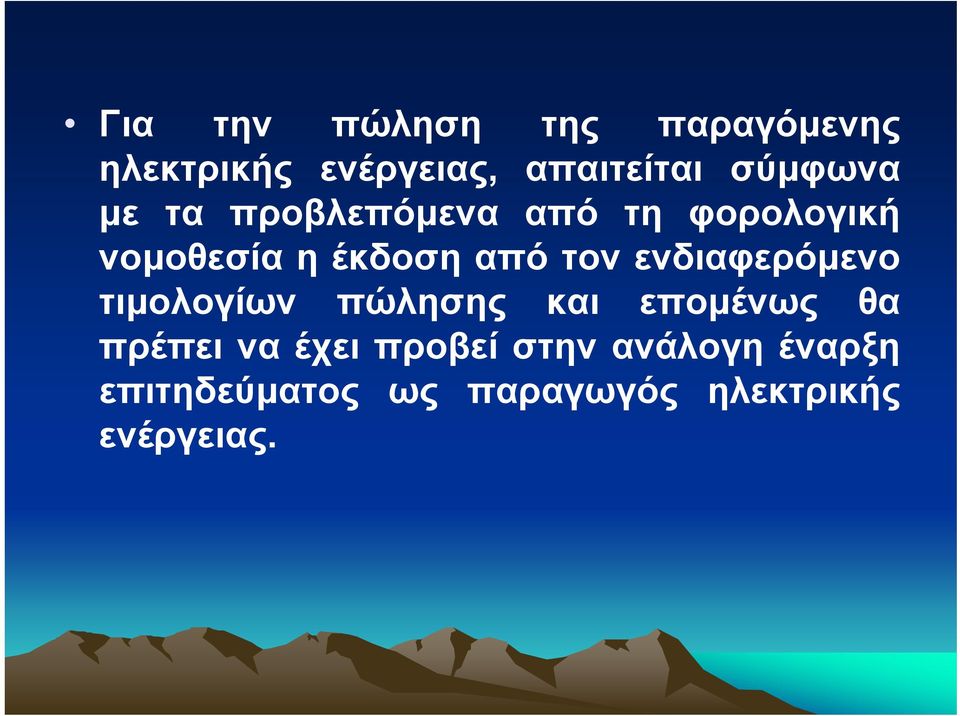 • Για την πώληση της παραγόμενης ηλεκτρικής ενέργειας, απαιτείται σύμφωνα με τα προβλεπόμενα από τη φορολογική νομοθεσία η έκδοση από τον ενδιαφερόμενο τιμολογίων πώλησης και επομένως θα πρέπει να έχει προβεί στην ανάλογη έναρξη επιτηδεύματος ως παραγωγός ηλεκτρικής ενέργειας.